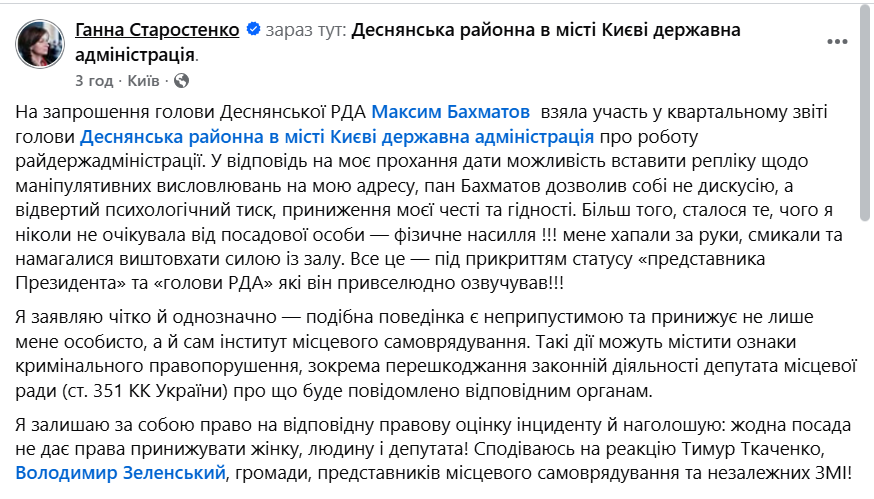 Ганна Старостенко зараз тут: Деснянська районна в місті Києві державна адміністрація.
3 год · Київ ·

На запрошення голови Деснянської РДА Максим Бахматов взяла участь у квартальному звіті голови Деснянська районна в місті Києві державна адміністрація про роботу райдержадміністрації. У відповідь на моє прохання дати можливість вставити репліку щодо маніпулятивних висловлювань на мою адресу, пан Бахматов дозволив собі не дискусію, а відвертий психологічний тиск, приниження моєї честі та гідності. Більш того, сталося те, чого я ніколи не очікувала від посадової особи — фізичне насилля !!! мене хапали за руки, смикали та намагалися виштовхати силою із залу. Все це — під прикриттям статусу «представника Президента» та «голови РДА» які він привселюдно озвучував!!!

Я заявляю чітко й однозначно — подібна поведінка є неприпустимою та принижує не лише мене особисто, а й сам інститут місцевого самоврядування. Такі дії можуть містити ознаки кримінального правопорушення, зокрема перешкоджання законній діяльності депутата місцевої ради (ст. 351 КК України) про що буде повідомлено відповідним органам.

Я залишаю за собою право на відповідну правову оцінку інциденту й наголошую: жодна посада не дає права принижувати жінку, людину і депутата! Сподіваюсь на реакцію Тимур Ткаченко, Володимир Зеленський, громади, представників місцевого самоврядування та незалежних ЗМІ!